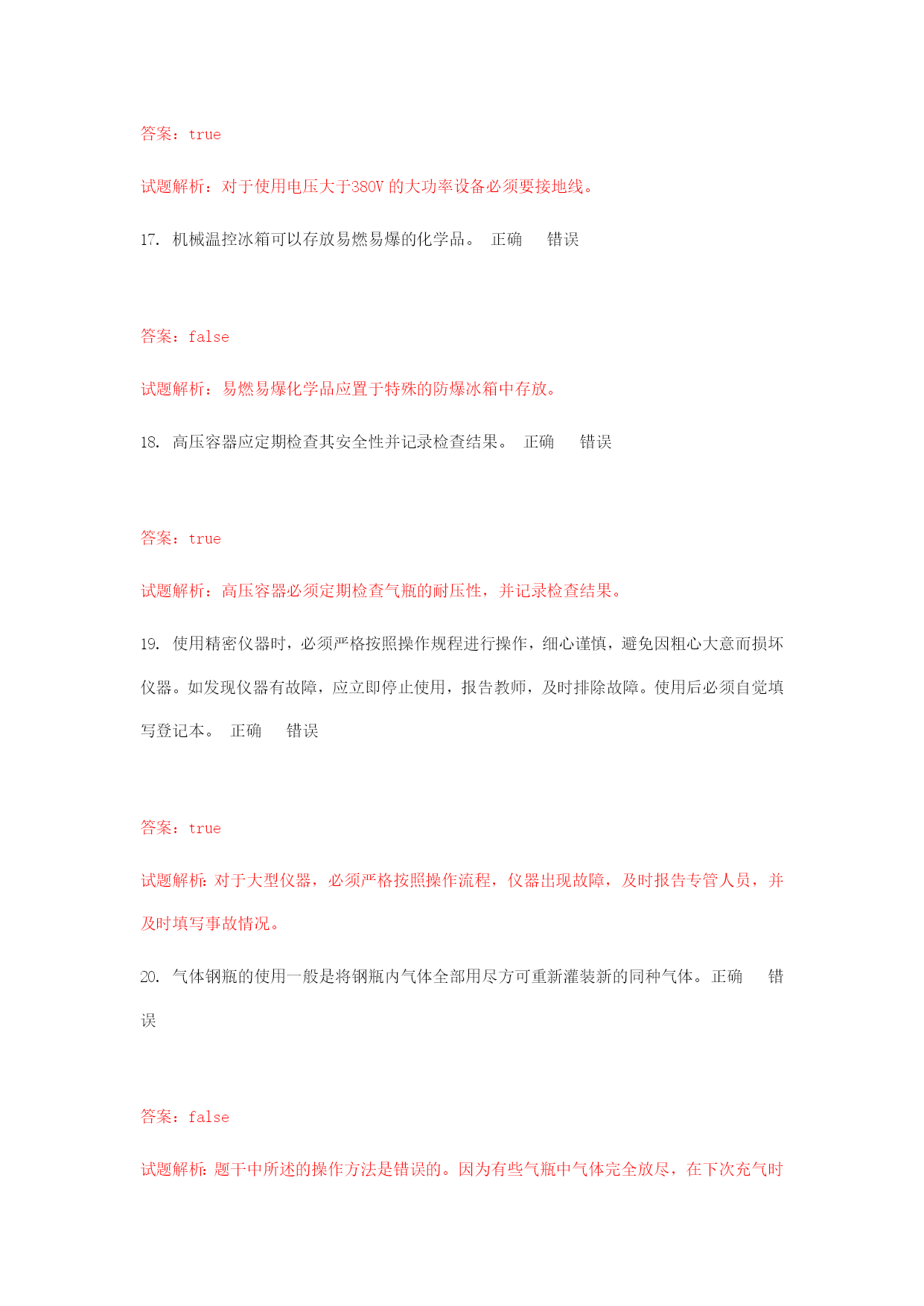 答案：true

试题解析：对于使用电压大于380V 的大功率设备必须要接地线。

17. 机械温控冰箱可以存放易燃易爆的化学品。 正确 错误

答案：false

试题解析：易燃易爆化学品应置于特殊的防爆冰箱中存放。

18. 高压容器应定期检查其安全性并记录检查结果。 正确 错误

答案：true

试题解析：高压容器必须定期检查气瓶的耐压性，并记录检查结果。

19. 使用精密仪器时，必须严格按照操作规程进行操作，细心谨慎，避免因粗心大意而损坏仪器。如发现仪器有故障，应立即停止使用，报告教师，及时排除故障。使用后必须自觉填写登记本。 正确 错误

答案：true

试题解析：对于大型仪器，必须严格按照操作流程，仪器出现故障，及时报告专管人员，并及时填写事故情况。

20. 气体钢瓶的使用一般是将钢瓶内气体全部用尽方可重新灌装新的同种气体。正确 错误

答案：false

试题解析：题干中所述的操作方法是错误的。因为有些气瓶中气体完全放尽，在下次充气时